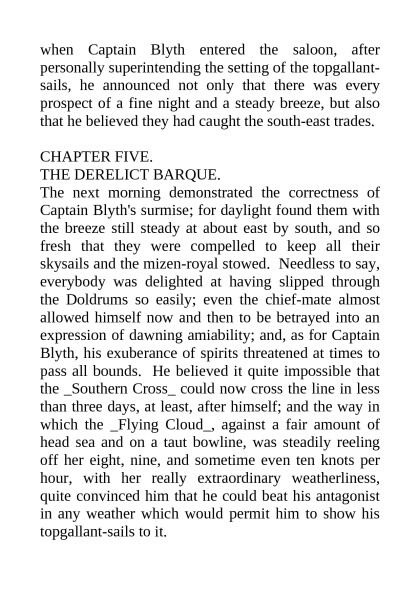 when Captain Blyth entered the saloon, after personally superintending the setting of the topgallant-sails, he announced not only that there was every prospect of a fine night and a steady breeze, but also that he believed they had caught the south-east trades.

CHAPTER FIVE.
THE DERELICT BARQUE.
The next morning demonstrated the correctness of Captain Blyth's surmise; for daylight found them with the breeze still steady at about east by south, and so fresh that they were compelled to keep all their skysails and the mizen-royal stowed. Needless to say, everybody was delighted at having slipped through the Doldrums so easily; even the chief-mate almost allowed himself now and then to be betrayed into an expression of dawning amiability; and, as for Captain Blyth, his exuberance of spirits threatened at times to pass all bounds. He believed it quite impossible that the _Southern Cross_ could now cross the line in less than three days, at least, after himself; and the way in which the _Flying Cloud_, against a fair amount of head sea and on a taut bowline, was steadily reeling off her eight, nine, and sometime even ten knots per hour, with her really extraordinary weatherliness, quite convinced him that he could beat his antagonist in any weather which would permit him to show his topgallant-sails to it.